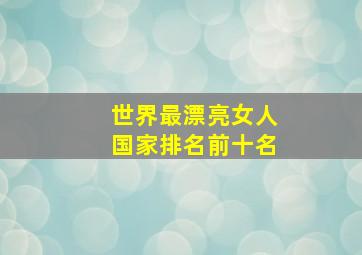 世界最漂亮女人
国家排名前十名